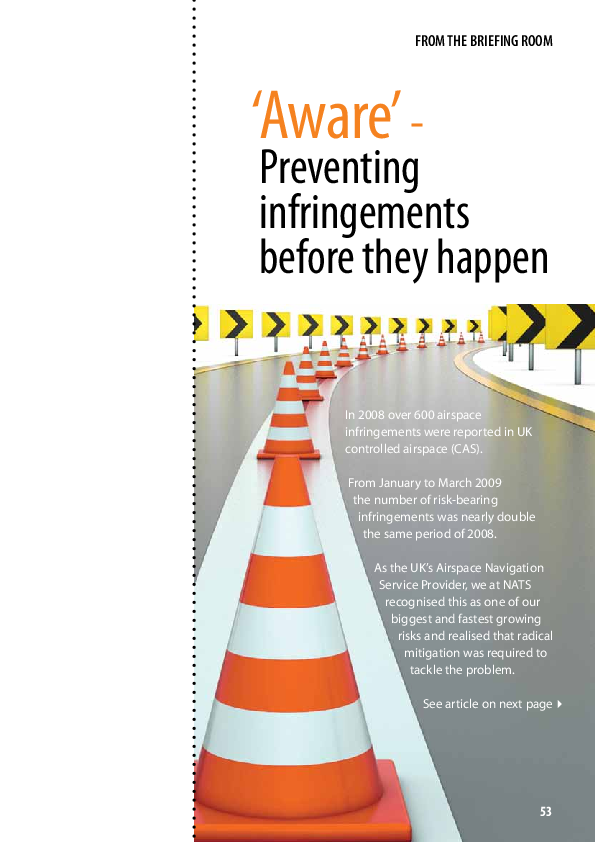 FROM THE BRIEFING ROOM

'Aware' - Preventing infringements before they happen

In 2008 over 600 airspace infringements were reported in UK controlled airspace (CAS).

From January to March 2009 the number of risk-bearing infringements was nearly double the same period of 2008.

As the UK's Airspace Navigation Service Provider, we at NATS recognised this as one of our biggest and fastest growing risks and realised that radical mitigation was required to tackle the problem.

See article on next page

53